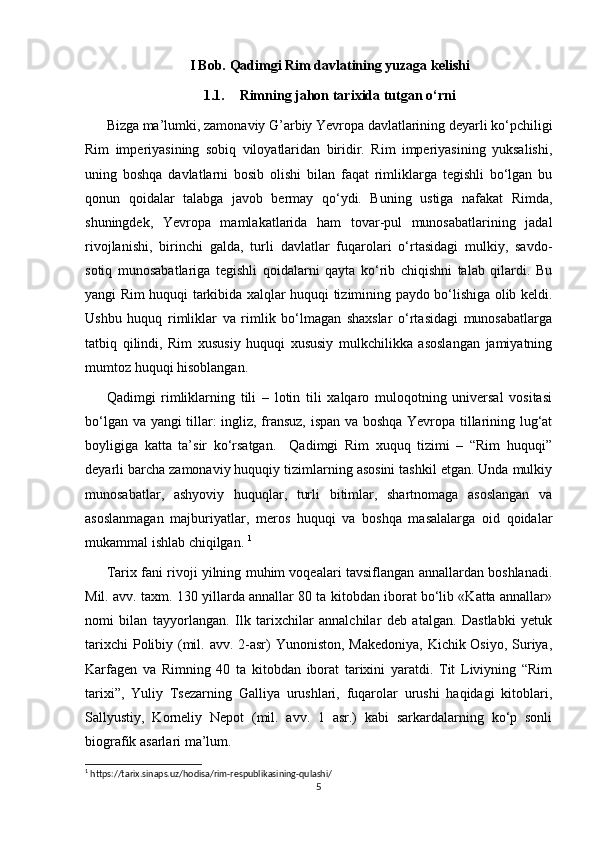 I Bob. Qadimgi Rim davlatining yuzaga kelishi

1.1. Rimning jahon tarixida tutgan o‘rni

Bizga ma’lumki, zamonaviy G’arbiy Yevropa davlatlarining deyarli ko‘pchiligi Rim imperiyasining sobiq viloyatlaridan biridir. Rim imperiyasining yuksalishi, uning boshqa davlatlarni bosib olishi bilan faqat rimliklarga tegishli bo‘lgan bu qonun qoidalar talabga javob bermay qo‘ydi. Buning ustiga nafakat Rimda, shuningdek, Yevropa mamlakatlarida ham tovar-pul munosabatlarining jadal rivojlanishi, birinchi galda, turli davlatlar fuqarolari o‘rtasidagi mulkiy, savdo-sotiq munosabatlariga tegishli qoidalarni qayta ko‘rib chiqishni talab qilardi. Bu yangi Rim huquqi tarkibida xalqlar huquqi tizimining paydo bo‘lishiga olib keldi. Ushbu huquq rimliklar va rimlik bo‘lmagan shaxslar o‘rtasidagi munosabatlarga tatbiq qilindi, Rim xususiy huquqi xususiy mulkchilikka asoslangan jamiyatning mumtoz huquqi hisoblangan.

Qadimgi rimliklarning tili – lotin tili xalqaro muloqotning universal vositasi bo‘lgan va yangi tillar: ingliz, fransuz, ispan va boshqa Yevropa tillarining lug‘at boyligiga katta ta’sir ko‘rsatgan. Qadimgi Rim xuquq tizimi – “Rim huquqi” deyarli barcha zamonaviy huquqiy tizimlarning asosini tashkil etgan. Unda mulkiy munosabatlar, ashyoviy huquqlar, turli bitimlar, shartnomaga asoslangan va asoslanmagan majburiyatlar, meros huquqi va boshqa masalalarga oid qoidalar mukammal ishlab chiqilgan. $^1$

Tarix fani rivoji yilning muhim voqealari tavsiflangan annallardan boshlanadi. Mil. avv. taxm. 130 yillarda annallar 80 ta kitobdan iborat bo‘lib «Katta annallar» nomi bilan tayyorlangan. Ilk tarixchilar annalchilar deb atalgan. Dastlabki yetuk tarixchi Polibiy (mil. avv. 2-asr) Yunoniston, Makedoniya, Kichik Osiyo, Suriya, Karfagen va Rimning 40 ta kitobdan iborat tarixini yaratdi. Tit Liviyning “Rim tarixi”, Yuliy Tsezarning Galliya urushlari, fuqarolar urushi haqidagi kitoblari, Sallyustiy, Korneliy Nepot (mil. avv. 1 asr.) kabi sarkardalarning ko‘p sonli biografik asarlari ma’lum.

$^1$ https://tarix.sinaps.uz/hodisa/rim-respublikasining-qulashi/

5